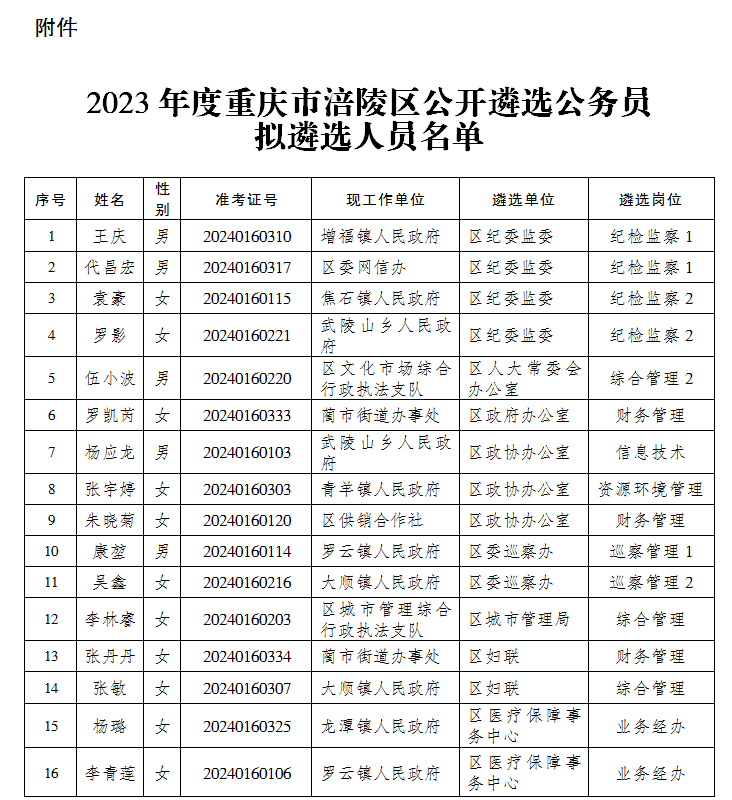 附件

2023 年度重庆市涪陵区公开遴选公务员拟遴选人员名单

| 序号 | 姓名 | 性别 | 准考证号 | 现工作单位 | 遴选单位 | 遴选岗位 |
|---|---|---|---|---|---|---|
| 1 | 王庆 | 男 | 20240160310 | 增福镇人民政府 | 区纪委监委 | 纪检监察 1 |
| 2 | 代昌宏 | 男 | 20240160317 | 区委网信办 | 区纪委监委 | 纪检监察 1 |
| 3 | 袁豪 | 女 | 20240160115 | 焦石镇人民政府 | 区纪委监委 | 纪检监察 2 |
| 4 | 罗影 | 女 | 20240160221 | 武陵山乡人民政府 | 区纪委监委 | 纪检监察 2 |
| 5 | 伍小波 | 男 | 20240160220 | 区文化市场综合行政执法支队 | 区人大常委会办公室 | 综合管理 2 |
| 6 | 罗凯芮 | 女 | 20240160333 | 蔺市街道办事处 | 区政府办公室 | 财务管理 |
| 7 | 杨应龙 | 男 | 20240160103 | 武陵山乡人民政府 | 区政协办公室 | 信息技术 |
| 8 | 张宇婷 | 女 | 20240160303 | 青羊镇人民政府 | 区政协办公室 | 资源环境管理 |
| 9 | 朱晓菊 | 女 | 20240160120 | 区供销合作社 | 区政协办公室 | 财务管理 |
| 10 | 康堃 | 男 | 20240160114 | 罗云镇人民政府 | 区委巡察办 | 巡察管理 1 |
| 11 | 吴鑫 | 女 | 20240160216 | 大顺镇人民政府 | 区委巡察办 | 巡察管理 2 |
| 12 | 李林睿 | 女 | 20240160203 | 区城市管理综合行政执法支队 | 区城市管理局 | 综合管理 |
| 13 | 张丹丹 | 女 | 20240160334 | 蔺市街道办事处 | 区妇联 | 财务管理 |
| 14 | 张敏 | 女 | 20240160307 | 大顺镇人民政府 | 区妇联 | 综合管理 |
| 15 | 杨璐 | 女 | 20240160325 | 龙潭镇人民政府 | 区医疗保障事务中心 | 业务经办 |
| 16 | 李青莲 | 女 | 20240160106 | 罗云镇人民政府 | 区医疗保障事务中心 | 业务经办 |